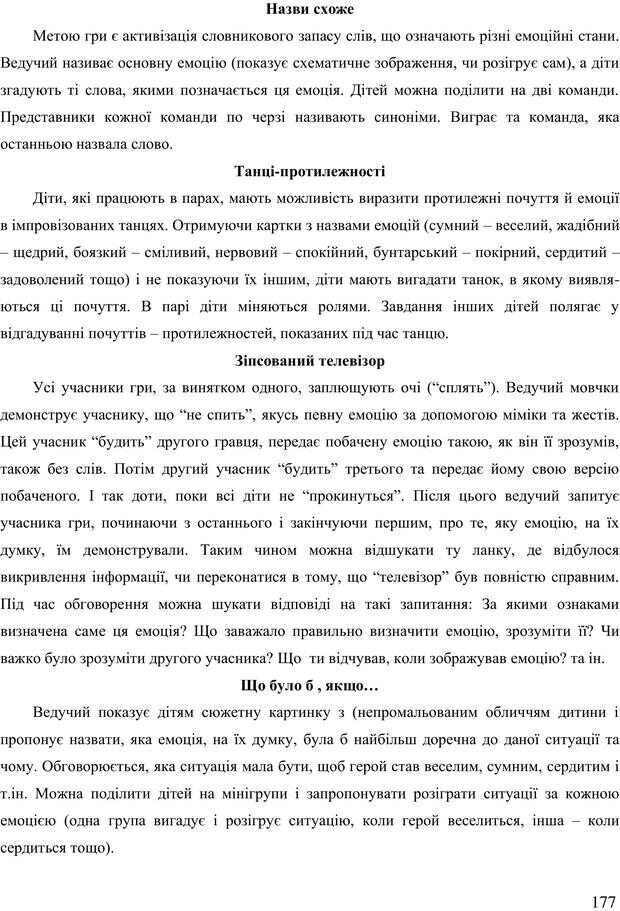 Назви схоже

Метою гри є активізація словникового запасу слів, що означають різні емоційні стани. Ведучий називає основну емоцію (показує схематичне зображення, чи розігрує сам), а діти згадують ті слова, якими позначається ця емоція. Дітей можна поділити на дві команди. Представники кожної команди по черзі називають синоніми. Виграє та команда, яка останньою назвала слово.

Танці-протилежності

Діти, які працюють в парах, мають можливість виразити протилежні почуття й емоції в імпровізованих танцях. Отримуючи картки з назвами емоцій (сумний – веселий, жадібний – щедрий, боязкий – сміливий, нервовий – спокійний, бунтарський – покірний, сердитий – задоволений тощо) і не показуючи їх іншим, діти мають вигадати танок, в якому виявляються ці почуття. В парі діти міняються ролями. Завдання інших дітей полягає у відгадуванні почуттів – протилежностей, показаних під час танцю.

Зіпсований телевізор

Усі учасники гри, за винятком одного, заплющують очі (“сплять”). Ведучий мовчки демонструє учаснику, що “не спить”, якусь певну емоцію за допомогою міміки та жестів. Цей учасник “будить” другого гравця, передає побачену емоцію такою, як він її зрозумів, також без слів. Потім другий учасник “будить” третього та передає йому свою версію побаченого. І так доти, поки всі діти не “прокинуться”. Після цього ведучий запитує учасника гри, починаючи з останнього і закінчуючи першим, про те, яку емоцію, на їх думку, їм демонстрували. Таким чином можна відшукати ту ланку, де відбулося викривлення інформації, чи переконатися в тому, що “телевізор” був повністю справним. Під час обговорення можна шукати відповіді на такі запитання: За якими ознаками визначена саме ця емоція? Що заважало правильно визначити емоцію, зрозуміти її? Чи важко було зрозуміти другого учасника? Що ти відчував, коли зображував емоцію? та ін.

Що було б , якщо…

Ведучий показує дітям сюжетну картинку з (непромальованим обличчям дитини і пропонує назвати, яка емоція, на їх думку, була б найбільш доречна до даної ситуації та чому. Обговорюється, яка ситуація мала бути, щоб герой став веселим, сумним, сердитим і т.ін. Можна поділити дітей на мінігрупи і запропонувати розіграти ситуації за кожною емоцією (одна група вигадує і розігрує ситуацію, коли герой веселиться, інша – коли сердиться тощо).

177